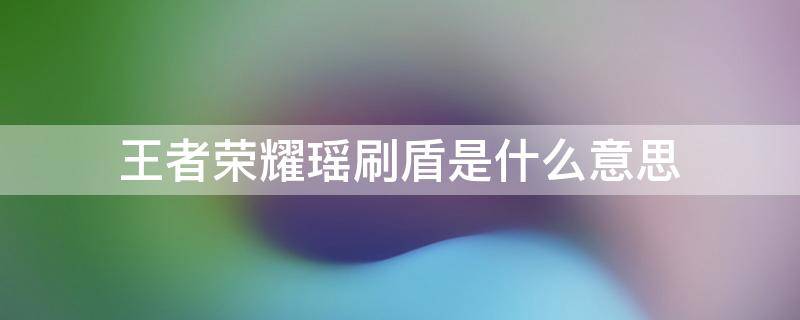 王者荣耀瑶刷盾是什么意思